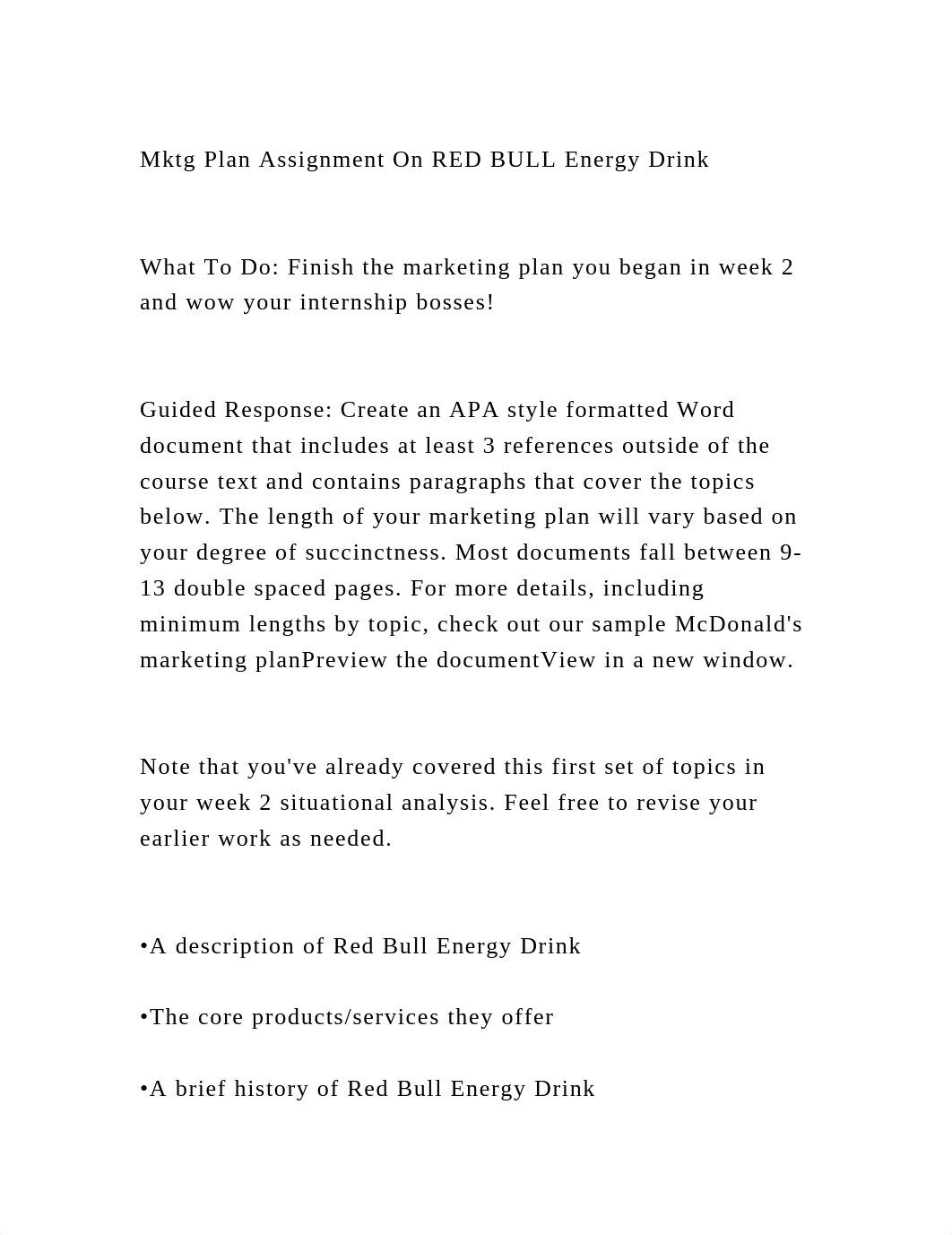 Mktg Plan Assignment On RED BULL Energy Drink

What To Do: Finish the marketing plan you began in week 2 and wow your internship bosses!

Guided Response: Create an APA style formatted Word document that includes at least 3 references outside of the course text and contains paragraphs that cover the topics below. The length of your marketing plan will vary based on your degree of succinctness. Most documents fall between 9-13 double spaced pages. For more details, including minimum lengths by topic, check out our sample McDonald's marketing planPreview the documentView in a new window.

Note that you've already covered this first set of topics in your week 2 situational analysis. Feel free to revise your earlier work as needed.

•A description of Red Bull Energy Drink

•The core products/services they offer

•A brief history of Red Bull Energy Drink